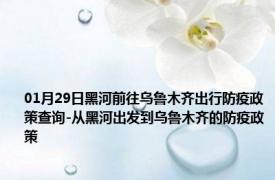 01月29日黑河前往乌鲁木齐出行防疫政策查询-从黑河出发到乌鲁木齐的防疫政策